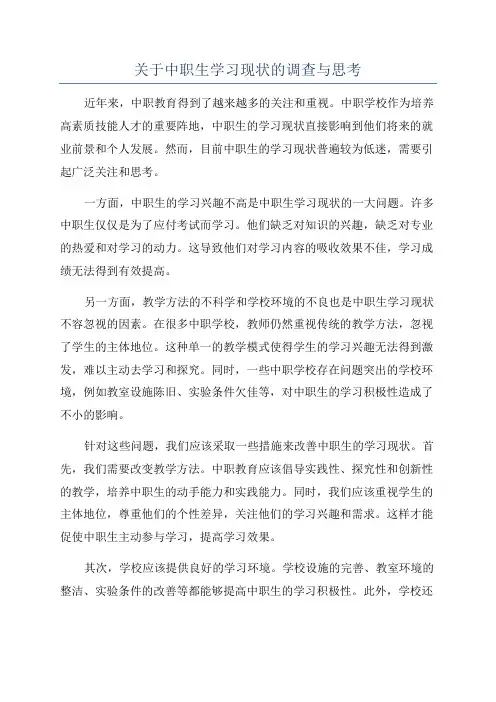 关于中职生学习现状的调查与思考

近年来，中职教育得到了越来越多的关注和重视。中职学校作为培养高素质技能人才的重要阵地，中职生的学习现状直接影响到他们将来的就业前景和个人发展。然而，目前中职生的学习现状普遍较为低迷，需要引起广泛关注和思考。

一方面，中职生的学习兴趣不高是中职生学习现状的一大问题。许多中职生仅仅是为了应付考试而学习。他们缺乏对知识的兴趣，缺乏对专业的热爱和对学习的动力。这导致他们对学习内容的吸收效果不佳，学习成绩无法得到有效提高。

另一方面，教学方法的不科学和学校环境的不良也是中职生学习现状不容忽视的因素。在很多中职学校，教师仍然重视传统的教学方法，忽视了学生的主体地位。这种单一的教学模式使得学生的学习兴趣无法得到激发，难以主动去学习和探究。同时，一些中职学校存在问题突出的学校环境，例如教室设施陈旧、实验条件欠佳等，对中职生的学习积极性造成了不小的影响。

针对这些问题，我们应该采取一些措施来改善中职生的学习现状。首先，我们需要改变教学方法。中职教育应该倡导实践性、探究性和创新性的教学，培养中职生的动手能力和实践能力。同时，我们应该重视学生的主体地位，尊重他们的个性差异，关注他们的学习兴趣和需求。这样才能促使中职生主动参与学习，提高学习效果。

其次，学校应该提供良好的学习环境。学校设施的完善、教室环境的整洁、实验条件的改善等都能够提高中职生的学习积极性。此外，学校还